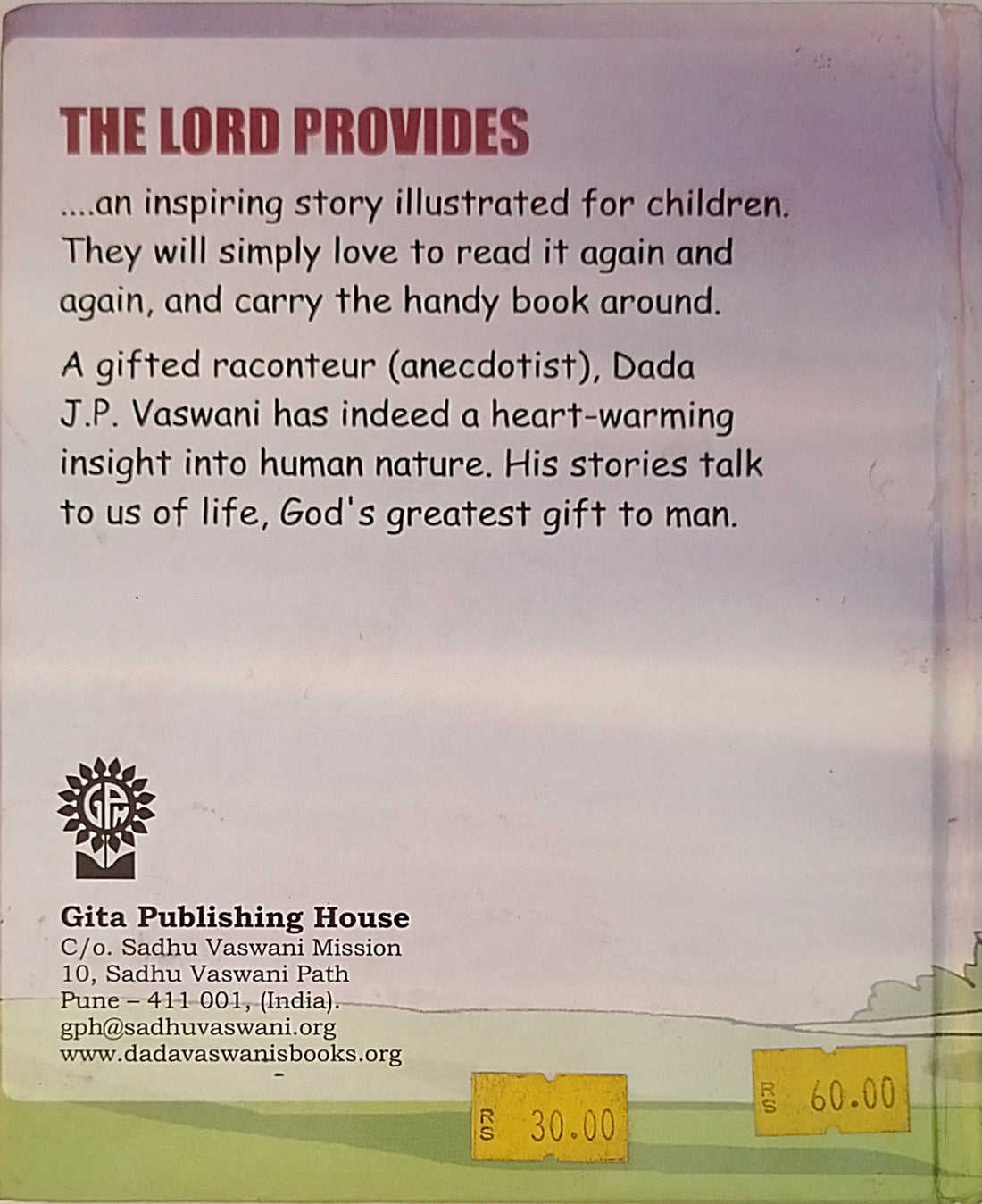 THE LORD PROVIDES

....an inspiring story illustrated for children. They will simply love to read it again and again, and carry the handy book around.

A gifted raconteur (anecdotist), Dada J.P. Vaswani has indeed a heart-warming insight into human nature. His stories talk to us of life, God's greatest gift to man.

GPH

Gita Publishing House
C/o. Sadhu Vaswani Mission
10, Sadhu Vaswani Path
Pune – 411 001, (India).
gph@sadhuvaswani.org
www.dadavaswanisbooks.org

RS 30.00

RS 60.00